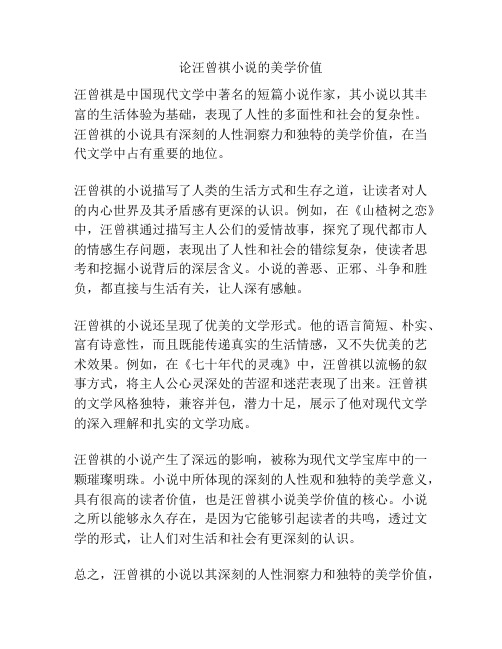 论汪曾祺小说的美学价值

汪曾祺是中国现代文学中著名的短篇小说作家，其小说以其丰富的生活体验为基础，表现了人性的多面性和社会的复杂性。汪曾祺的小说具有深刻的人性洞察力和独特的美学价值，在当代文学中占有重要的地位。

汪曾祺的小说描写了人类的生活方式和生存之道，让读者对人的内心世界及其矛盾感有更深的认识。例如，在《山楂树之恋》中，汪曾祺通过描写主人公们的爱情故事，探究了现代都市人的情感生存问题，表现出了人性和社会的错综复杂，使读者思考和挖掘小说背后的深层含义。小说的善恶、正邪、斗争和胜负，都直接与生活有关，让人深有感触。

汪曾祺的小说还呈现了优美的文学形式。他的语言简短、朴实、富有诗意性，而且既能传递真实的生活情感，又不失优美的艺术效果。例如，在《七十年代的灵魂》中，汪曾祺以流畅的叙事方式，将主人公心灵深处的苦涩和迷茫表现了出来。汪曾祺的文学风格独特，兼容并包，潜力十足，展示了他对现代文学的深入理解和扎实的文学功底。

汪曾祺的小说产生了深远的影响，被称为现代文学宝库中的一颗璀璨明珠。小说中所体现的深刻的人性观和独特的美学意义，具有很高的读者价值，也是汪曾祺小说美学价值的核心。小说之所以能够永久存在，是因为它能够引起读者的共鸣，透过文学的形式，让人们对生活和社会有更深刻的认识。

总之，汪曾祺的小说以其深刻的人性洞察力和独特的美学价值，